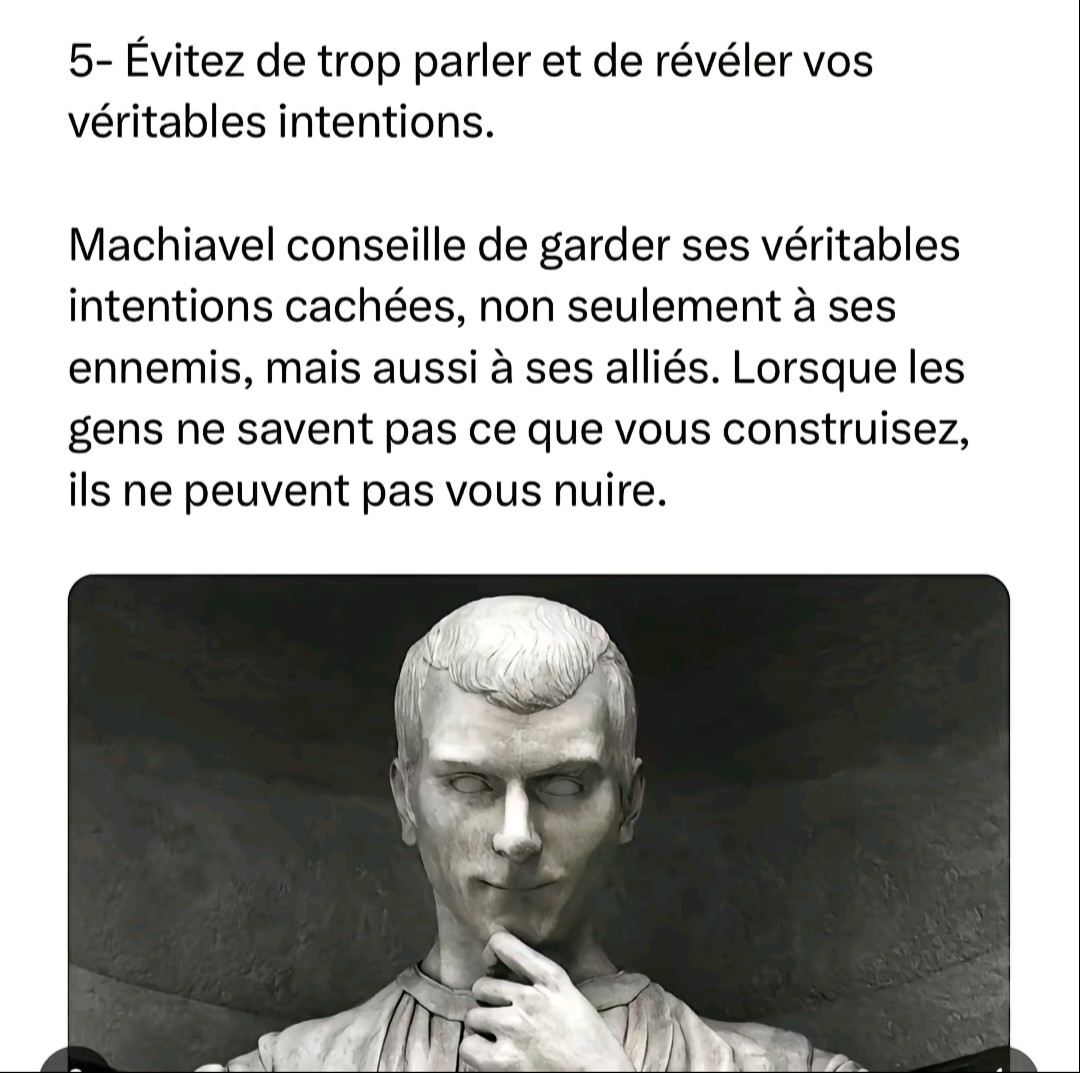 5- Évitez de trop parler et de révéler vos véritables intentions.

Machiavel conseille de garder ses véritables intentions cachées, non seulement à ses ennemis, mais aussi à ses alliés. Lorsque les gens ne savent pas ce que vous construisez, ils ne peuvent pas vous nuire.